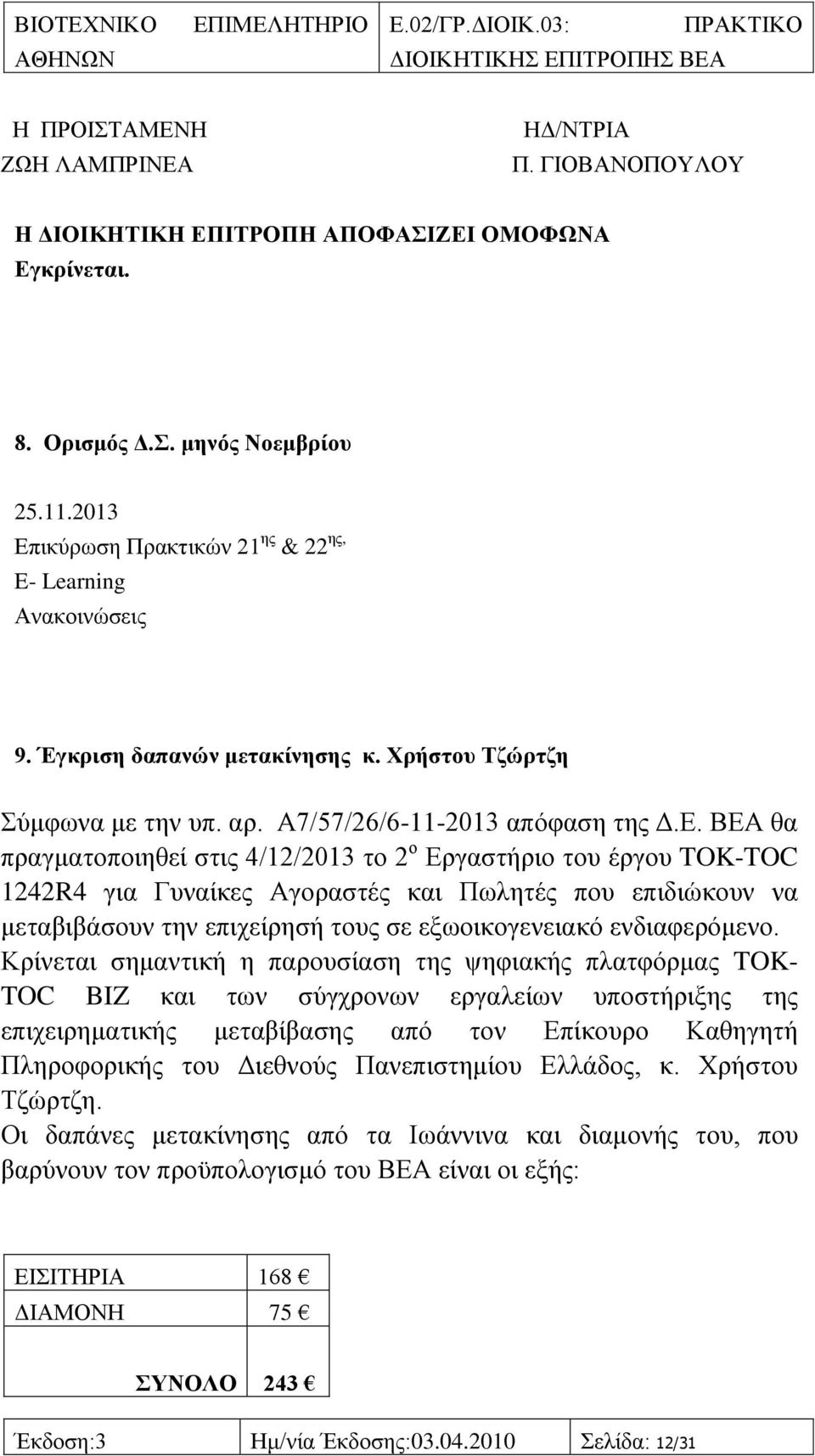 ΒΙΟΤΕΧΝΙΚΟ ΕΠΙΜΕΛΗΤΗΡΙΟ ΑΘΗΝΩΝ

Ε.02/ΓΡ.ΔΙΟΙΚ.03: ΠΡΑΚΤΙΚΟ ΔΙΟΙΚΗΤΙΚΗΣ ΕΠΙΤΡΟΠΗΣ ΒΕΑ

Η ΠΡΟΙΣΤΑΜΕΝΗ
ΖΩΗ ΛΑΜΠΡΙΝΕΑ

ΗΔ/ΝΤΡΙΑ
Π. ΓΙΟΒΑΝΟΠΟΥΛΟΥ

Η ΔΙΟΙΚΗΤΙΚΗ ΕΠΙΤΡΟΠΗ ΑΠΟΦΑΣΙΖΕΙ ΟΜΟΦΩΝΑ
Εγκρίνεται.

8. Ορισμός Δ.Σ. μηνός Νοεμβρίου

25.11.2013
Επικύρωση Πρακτικών 21$^{ης}$ & 22$^{ης,}$
E- Learning
Ανακοινώσεις

9. Έγκριση δαπανών μετακίνησης κ. Χρήστου Τζώρτζη

Σύμφωνα με την υπ. αρ. Α7/57/26/6-11-2013 απόφαση της Δ.Ε. ΒΕΑ θα πραγματοποιηθεί στις 4/12/2013 το 2$^{ο}$ Εργαστήριο του έργου TOK-TOC 1242R4 για Γυναίκες Αγοραστές και Πωλητές που επιδιώκουν να μεταβιβάσουν την επιχείρησή τους σε εξωοικογενειακό ενδιαφερόμενο.
Κρίνεται σημαντική η παρουσίαση της ψηφιακής πλατφόρμας TOK-TOC BIZ και των σύγχρονων εργαλείων υποστήριξης της επιχειρηματικής μεταβίβασης από τον Επίκουρο Καθηγητή Πληροφορικής του Διεθνούς Πανεπιστημίου Ελλάδος, κ. Χρήστου Τζώρτζη.
Οι δαπάνες μετακίνησης από τα Ιωάννινα και διαμονής του, που βαρύνουν τον προϋπολογισμό του ΒΕΑ είναι οι εξής:

| ΕΙΣΙΤΗΡΙΑ | 168 € |
|---|---|
| ΔΙΑΜΟΝΗ | 75 € |
| ΣΥΝΟΛΟ | 243 € |

| Έκδοση:3 | Ημ/νία Έκδοσης:03.04.2010 | Σελίδα: 12/31 |
|---|---|---|